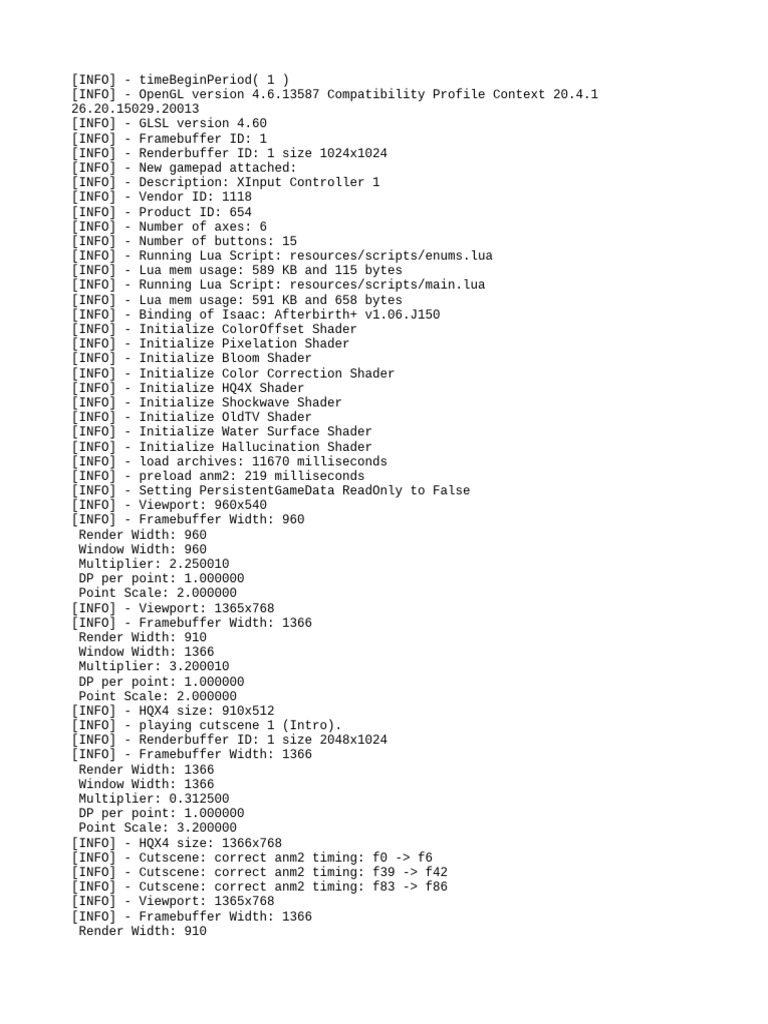 [INFO] - timeBeginPeriod( 1 )
[INFO] - OpenGL version 4.6.13587 Compatibility Profile Context 20.4.1 26.20.15029.20013
[INFO] - GLSL version 4.60
[INFO] - Framebuffer ID: 1
[INFO] - Renderbuffer ID: 1 size 1024x1024
[INFO] - New gamepad attached:
[INFO] - Description: XInput Controller 1
[INFO] - Vendor ID: 1118
[INFO] - Product ID: 654
[INFO] - Number of axes: 6
[INFO] - Number of buttons: 15
[INFO] - Running Lua Script: resources/scripts/enums.lua
[INFO] - Lua mem usage: 589 KB and 115 bytes
[INFO] - Running Lua Script: resources/scripts/main.lua
[INFO] - Lua mem usage: 591 KB and 658 bytes
[INFO] - Binding of Isaac: Afterbirth+ v1.06.J150
[INFO] - Initialize ColorOffset Shader
[INFO] - Initialize Pixelation Shader
[INFO] - Initialize Bloom Shader
[INFO] - Initialize Color Correction Shader
[INFO] - Initialize HQ4X Shader
[INFO] - Initialize Shockwave Shader
[INFO] - Initialize OldTV Shader
[INFO] - Initialize Water Surface Shader
[INFO] - Initialize Hallucination Shader
[INFO] - load archives: 11670 milliseconds
[INFO] - preload anm2: 219 milliseconds
[INFO] - Setting PersistentGameData ReadOnly to False
[INFO] - Viewport: 960x540
[INFO] - Framebuffer Width: 960
Render Width: 960
Window Width: 960
Multiplier: 2.250010
DP per point: 1.000000
Point Scale: 2.000000
[INFO] - Viewport: 1365x768
[INFO] - Framebuffer Width: 1366
Render Width: 910
Window Width: 1366
Multiplier: 3.200010
DP per point: 1.000000
Point Scale: 2.000000
[INFO] - HQX4 size: 910x512
[INFO] - playing cutscene 1 (Intro).
[INFO] - Renderbuffer ID: 1 size 2048x1024
[INFO] - Framebuffer Width: 1366
Render Width: 1366
Window Width: 1366
Multiplier: 0.312500
DP per point: 1.000000
Point Scale: 3.200000
[INFO] - HQX4 size: 1366x768
[INFO] - Cutscene: correct anm2 timing: f0 -> f6
[INFO] - Cutscene: correct anm2 timing: f39 -> f42
[INFO] - Cutscene: correct anm2 timing: f83 -> f86
[INFO] - Viewport: 1365x768
[INFO] - Framebuffer Width: 1366
Render Width: 910